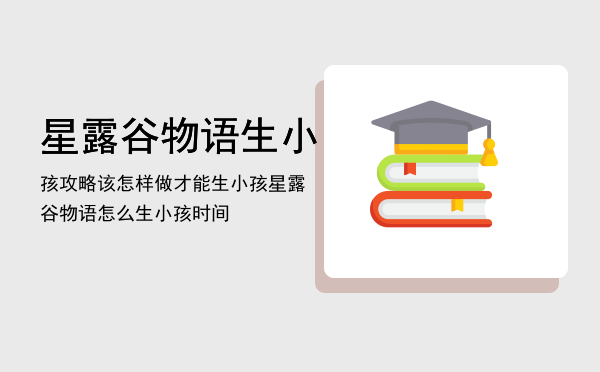 星露谷物语生小

孩攻略该怎样做才能生小孩星露谷物语怎么生小孩时间